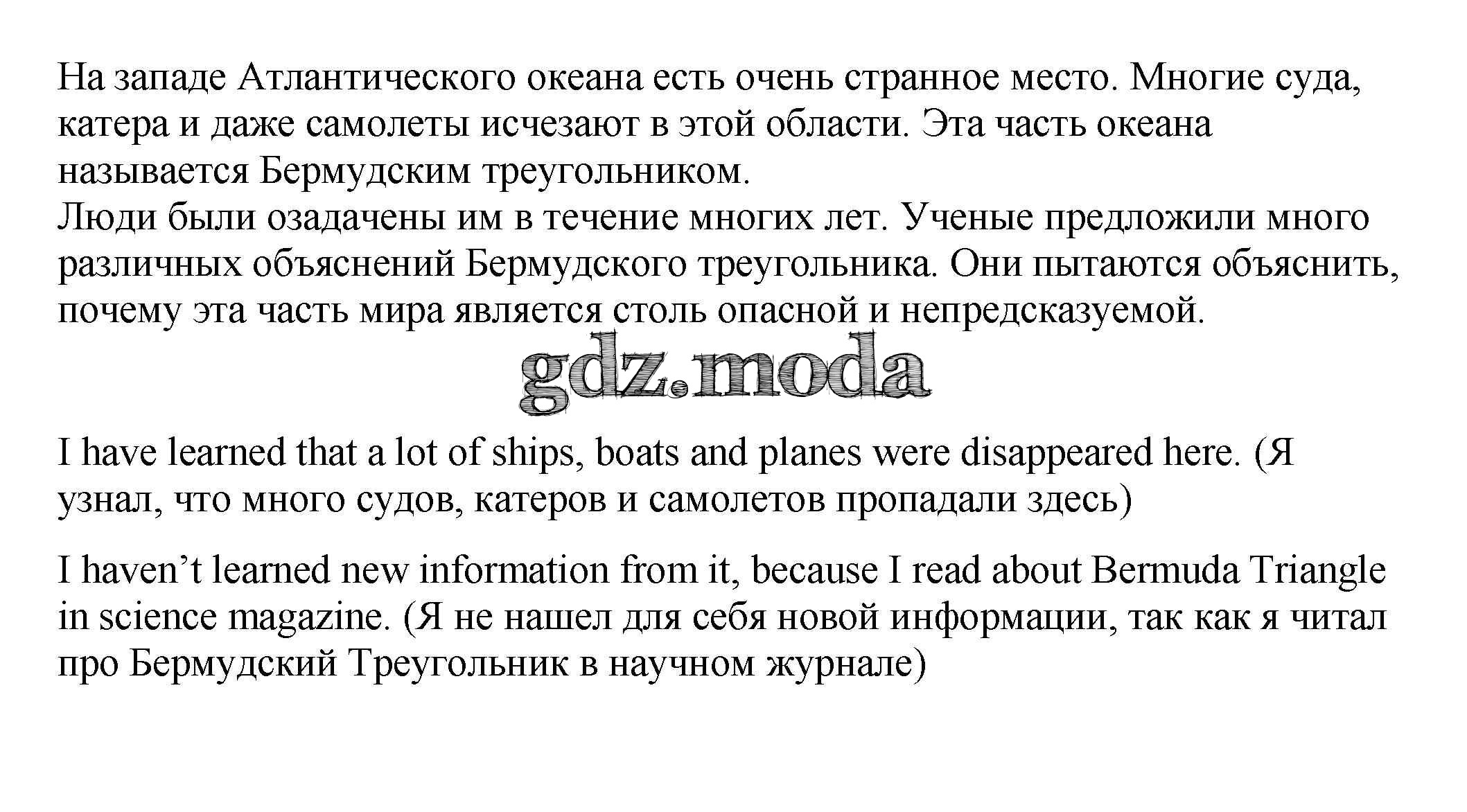 На западе Атлантического океана есть очень странное место. Многие суда, катера и даже самолеты исчезают в этой области. Эта часть океана называется Бермудским треугольником.
Люди были озадачены им в течение многих лет. Ученые предложили много различных объяснений Бермудского треугольника. Они пытаются объяснить, почему эта часть мира является столь опасной и непредсказуемой.

gdz.moda

I have learned that a lot of ships, boats and planes were disappeared here. (Я узнал, что много судов, катеров и самолетов пропадали здесь)

I haven't learned new information from it, because I read about Bermuda Triangle in science magazine. (Я не нашел для себя новой информации, так как я читал про Бермудский Треугольник в научном журнале)